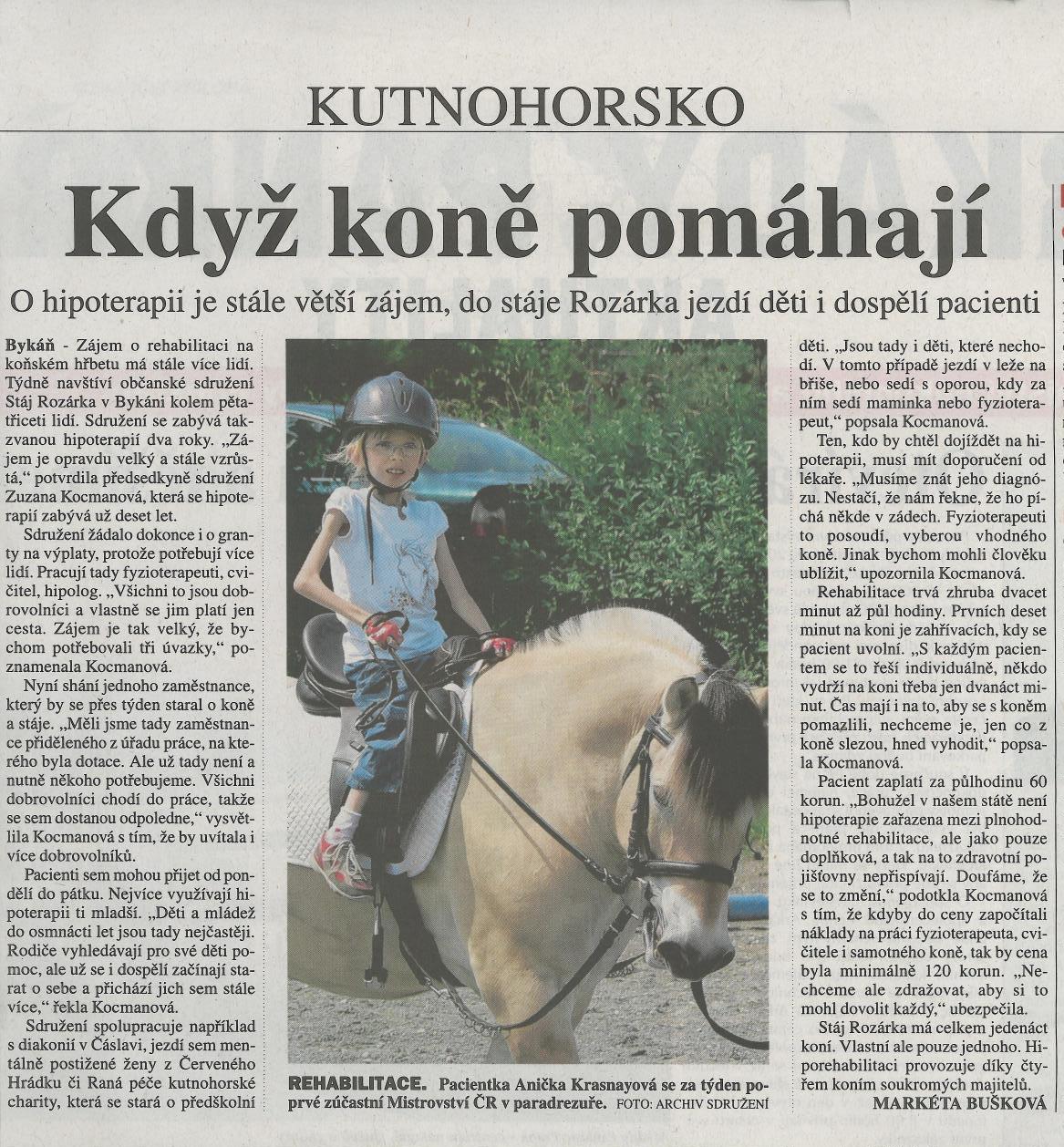 KUTNOHORSKO

Když koně pomáhají

O hipoterapii je stále větší zájem, do stáje Rozárka jezdí děti i dospělí pacienti

Bykáň - Zájem o rehabilitaci na koňském hřbetu má stále více lidí. Týdně navštíví občanské sdružení Stáj Rozárka v Bykáni kolem pětatřiceti lidí. Sdružení se zabývá takzvanou hipoterapií dva roky. „Zájem je opravdu velký a stále vzrůstá," potvrdila předsedkyně sdružení Zuzana Kocmanová, která se hipoterapií zabývá už deset let.

Sdružení žádalo dokonce i o granty na výplaty, protože potřebují více lidí. Pracují tady fyzioterapeuti, cvičitel, hipolog. „Všichni to jsou dobrovolníci a vlastně se jim platí jen cesta. Zájem je tak velký, že bychom potřebovali tři úvazky," poznamenala Kocmanová.

Nyní shání jednoho zaměstnance, který by se přes týden staral o koně a stáje. „Měli jsme tady zaměstnance přiděleného z úřadu práce, na kterého byla dotace. Ale už tady není a nutně někoho potřebujeme. Všichni dobrovolníci chodí do práce, takže se sem dostanou odpoledne," vysvětlila Kocmanová s tím, že by uvítala i více dobrovolníků.

Pacienti sem mohou přijet od pondělí do pátku. Nejvíce využívají hipoterapii ti mladší. „Děti a mládež do osmnácti let jsou tady nejčastěji. Rodiče vyhledávají pro své děti pomoc, ale už se i dospělí začínají starat o sebe a přichází jich sem stále více," řekla Kocmanová.

Sdružení spolupracuje například s diakonií v Čáslavi, jezdí sem mentálně postižené ženy z Červeného Hrádku či Raná péče kutnohorské charity, která se stará o předškolní děti. „Jsou tady i děti, které nechodí. V tomto případě jezdí v leže na břiše, nebo sedí s oporou, kdy za ním sedí maminka nebo fyzioterapeut," popsala Kocmanová.

Ten, kdo by chtěl dojíždět na hipoterapii, musí mít doporučení od lékaře. „Musíme znát jeho diagnózu. Nestačí, že nám řekne, že ho píchá někde v zádech. Fyzioterapeuti to posoudí, vyberou vhodného koně. Jinak bychom mohli člověku ublížit," upozornila Kocmanová.

Rehabilitace trvá zhruba dvacet minut až půl hodiny. Prvních deset minut na koni je zahřívacích, kdy se pacient uvolní. „S každým pacientem se to řeší individuálně, někdo vydrží na koni třeba jen dvanáct minut. Čas mají i na to, aby se s koněm pomazlili, nechceme je, jen co z koně slezou, hned vyhodit," popsala Kocmanová.

Pacient zaplatí za půlhodinu 60 korun. „Bohužel v našem státě není hipoterapie zařazena mezi plnohodnotné rehabilitace, ale jako pouze doplňková, a tak na to zdravotní pojišťovny nepřispívají. Doufáme, že se to změní," podotkla Kocmanová s tím, že kdyby do ceny započítali náklady na práci fyzioterapeuta, cvičitele i samotného koně, tak by cena byla minimálně 120 korun. „Nechceme ale zdražovat, aby si to mohl dovolit každý," ubezpečila.

Stáj Rozárka má celkem jedenáct koní. Vlastní ale pouze jednoho. Hiporehabilitaci provozuje díky čtyřem koním soukromých majitelů.

MARKÉTA BUŠKOVÁ

REHABILITACE. Pacientka Anička Krasnayová se za týden poprvé zúčastní Mistrovství ČR v paradrezuře. FOTO: ARCHIV SDRUŽENÍ